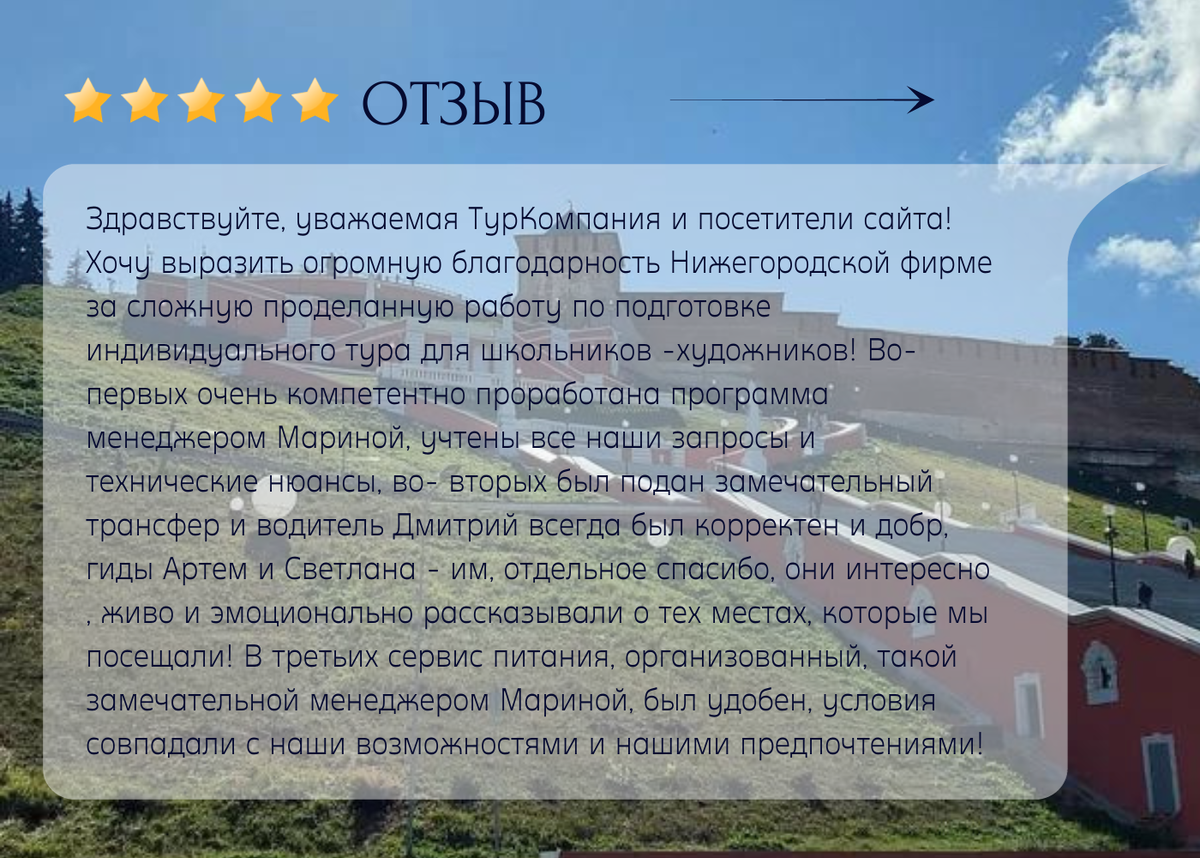 ОТЗЫВ

Здравствуйте, уважаемая ТурКомпания и посетители сайта! Хочу выразить огромную благодарность Нижегородской фирме за сложную проделанную работу по подготовке индивидуального тура для школьников -художников! Во-первых очень компетентно проработана программа менеджером Мариной, учтены все наши запросы и технические нюансы, во- вторых был подан замечательный трансфер и водитель Дмитрий всегда был корректен и добр, гиды Артем и Светлана - им, отдельное спасибо, они интересно , живо и эмоционально рассказывали о тех местах, которые мы посещали! В третьих сервис питания, организованный, такой замечательной менеджером Мариной, был удобен, условия совпадали с наши возможностями и нашими предпочтениями!